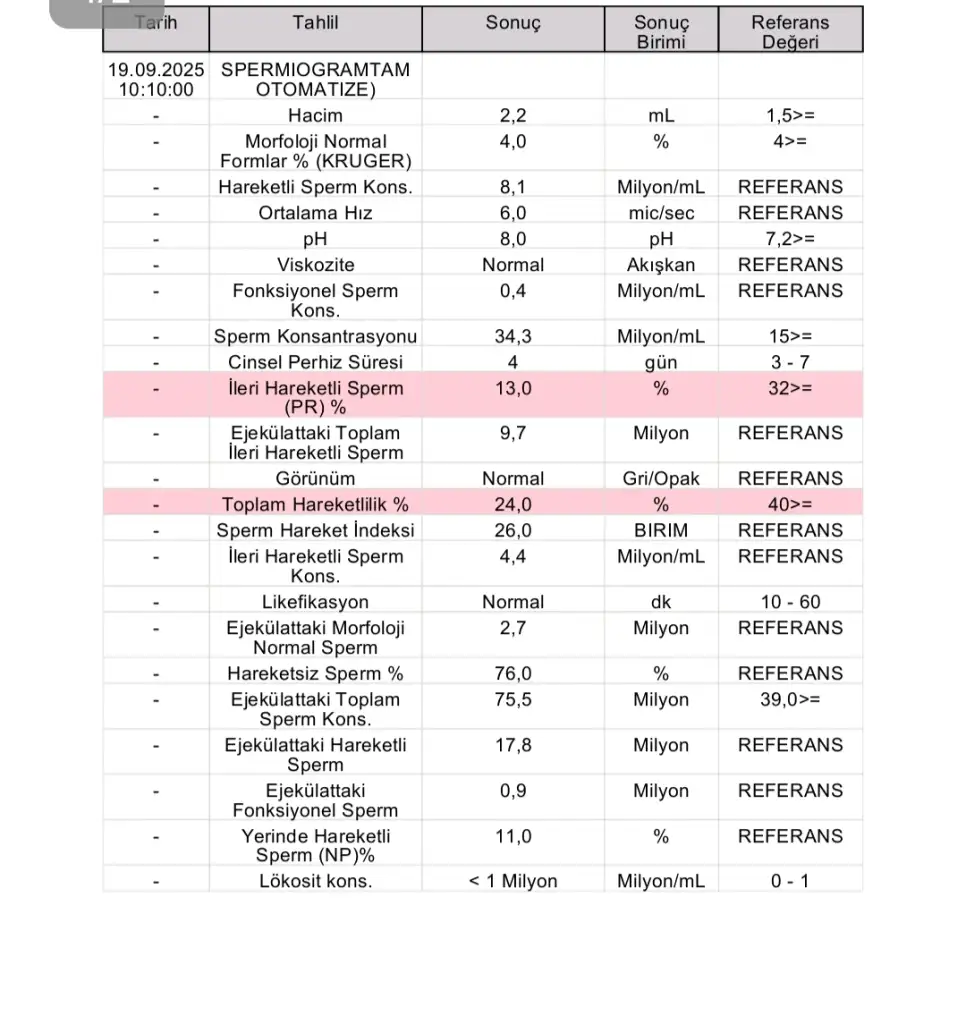 | Tarih | Tahlil | Sonuç | Sonuç Birimi | Referans Değeri |
|---|---|---|---|---|
| 19.09.2025 10:10:00 | SPERMIOGRAMTAM OTOMATIZE) | | | |
| - | Hacim | 2,2 | mL | 1,5>= |
| - | Morfoloji Normal Formlar % (KRUGER) | 4,0 | % | 4>= |
| - | Hareketli Sperm Kons. | 8,1 | Milyon/mL | REFERANS |
| - | Ortalama Hız | 6,0 | mic/sec | REFERANS |
| - | pH | 8,0 | pH | 7,2>= |
| - | Viskozite | Normal | Akışkan | REFERANS |
| - | Fonksiyonel Sperm Kons. | 0,4 | Milyon/mL | REFERANS |
| - | Sperm Konsantrasyonu | 34,3 | Milyon/mL | 15>= |
| - | Cinsel Perhiz Süresi | 4 | gün | 3 - 7 |
| - | İleri Hareketli Sperm (PR) % | 13,0 | % | 32>= |
| - | Ejekülattaki Toplam İleri Hareketli Sperm | 9,7 | Milyon | REFERANS |
| - | Görünüm | Normal | Gri/Opak | REFERANS |
| - | Toplam Hareketlilik % | 24,0 | % | 40>= |
| - | Sperm Hareket İndeksi | 26,0 | BIRIM | REFERANS |
| - | İleri Hareketli Sperm Kons. | 4,4 | Milyon/mL | REFERANS |
| - | Likefikasyon | Normal | dk | 10 - 60 |
| - | Ejekülattaki Morfoloji Normal Sperm | 2,7 | Milyon | REFERANS |
| - | Hareketsiz Sperm % | 76,0 | % | REFERANS |
| - | Ejekülattaki Toplam Sperm Kons. | 75,5 | Milyon | 39,0>= |
| - | Ejekülattaki Hareketli Sperm | 17,8 | Milyon | REFERANS |
| - | Ejekülattaki Fonksiyonel Sperm | 0,9 | Milyon | REFERANS |
| - | Yerinde Hareketli Sperm (NP)% | 11,0 | % | REFERANS |
| - | Lökosit kons. | < 1 Milyon | Milyon/mL | 0 - 1 |